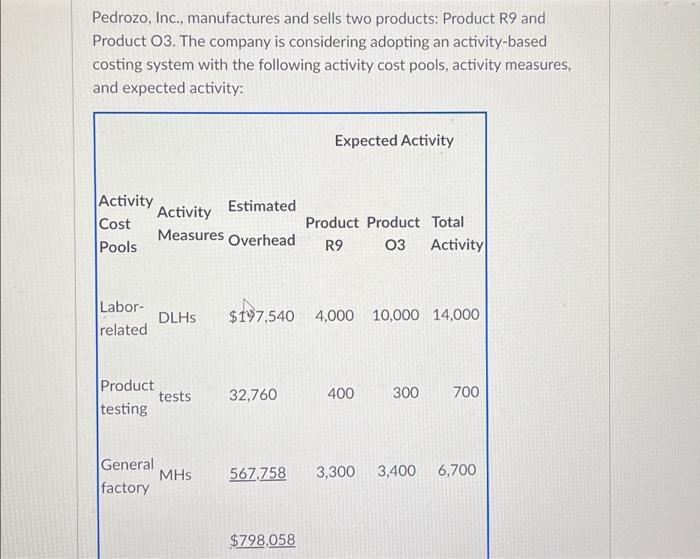 Pedrozo, Inc., manufactures and sells two products: Product R9 and Product O3. The company is considering adopting an activity-based costing system with the following activity cost pools, activity measures, and expected activity:

|  |  |  | Expected Activity |  |  |
|---|---|---|---|---|---|
| Activity Cost Pools | Activity Measures | Estimated Overhead | Product R9 | Product O3 | Total Activity |
| Labor-related | DLHs | $197,540 | 4,000 | 10,000 | 14,000 |
| Product testing | tests | 32,760 | 400 | 300 | 700 |
| General factory | MHs | 567,758 | 3,300 | 3,400 | 6,700 |
|  |  | $798,058 |  |  |  |